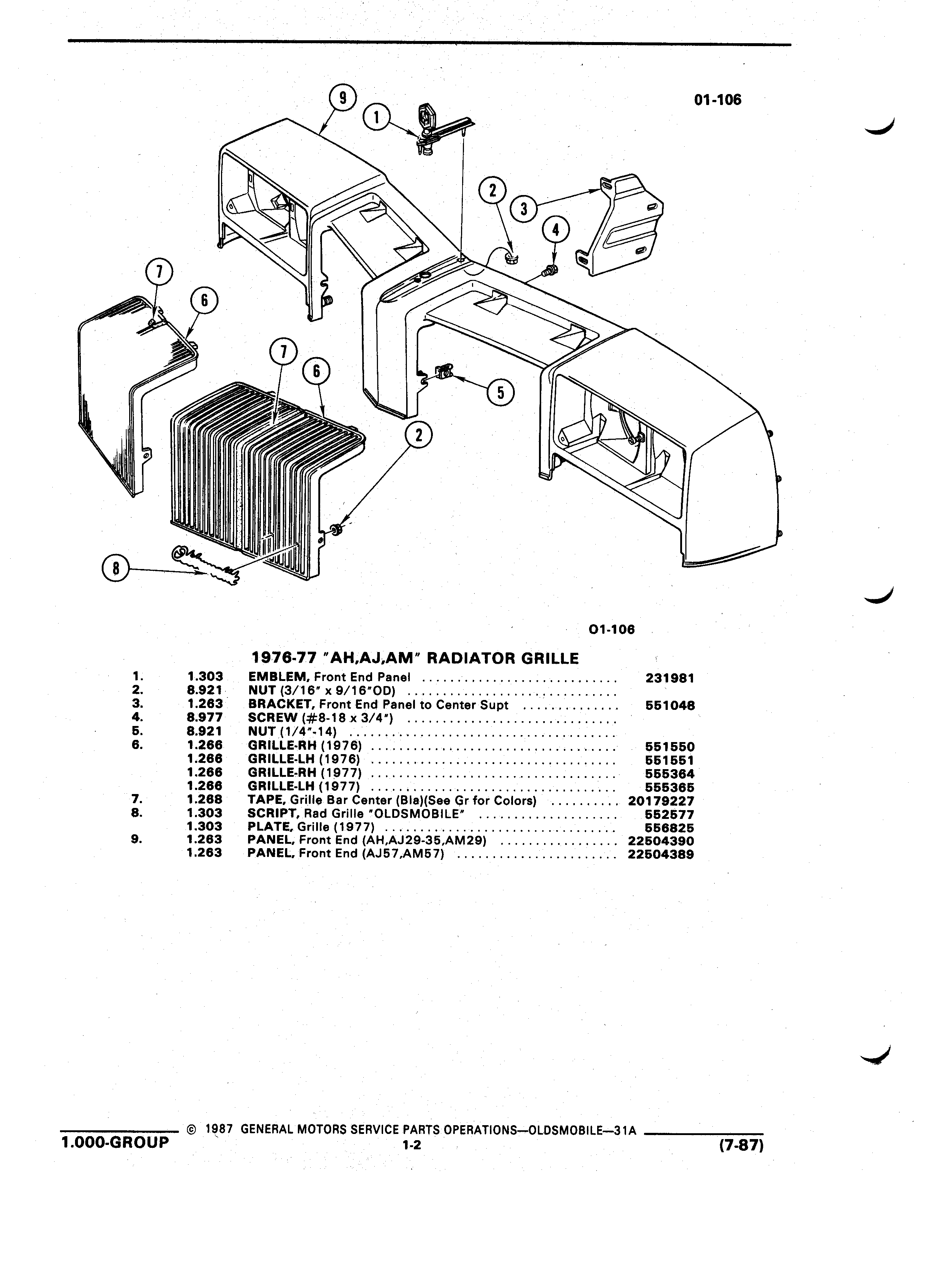 01-106

9
1
2
3
4
7
6
7
6
5
2
8

01-106

1976-77 "AH,AJ,AM" RADIATOR GRILLE

| | | | |
|---|---|---|---|
| 1. | 1.303 | EMBLEM, Front End Panel | 231981 |
| 2. | 8.921 | NUT (3/16" x 9/16"OD) | |
| 3. | 1.263 | BRACKET, Front End Panel to Center Supt | 551048 |
| 4. | 8.977 | SCREW (#8-18 x 3/4") | |
| 5. | 8.921 | NUT (1/4"-14) | |
| 6. | 1.266 | GRILLE-RH (1976) | 551550 |
| | 1.266 | GRILLE-LH (1976) | 551551 |
| | 1.266 | GRILLE-RH (1977) | 555364 |
| | 1.266 | GRILLE-LH (1977) | 555365 |
| 7. | 1.268 | TAPE, Grille Bar Center (Bla)(See Gr for Colors) | 20179227 |
| 8. | 1.303 | SCRIPT, Rad Grille "OLDSMOBILE" | 552577 |
| | 1.303 | PLATE, Grille (1977) | 556825 |
| 9. | 1.263 | PANEL, Front End (AH,AJ29-35,AM29) | 22504390 |
| | 1.263 | PANEL, Front End (AJ57,AM57) | 22504389 |

© 1987 GENERAL MOTORS SERVICE PARTS OPERATIONS—OLDSMOBILE—31A
1.000-GROUP
1-2
(7-87)